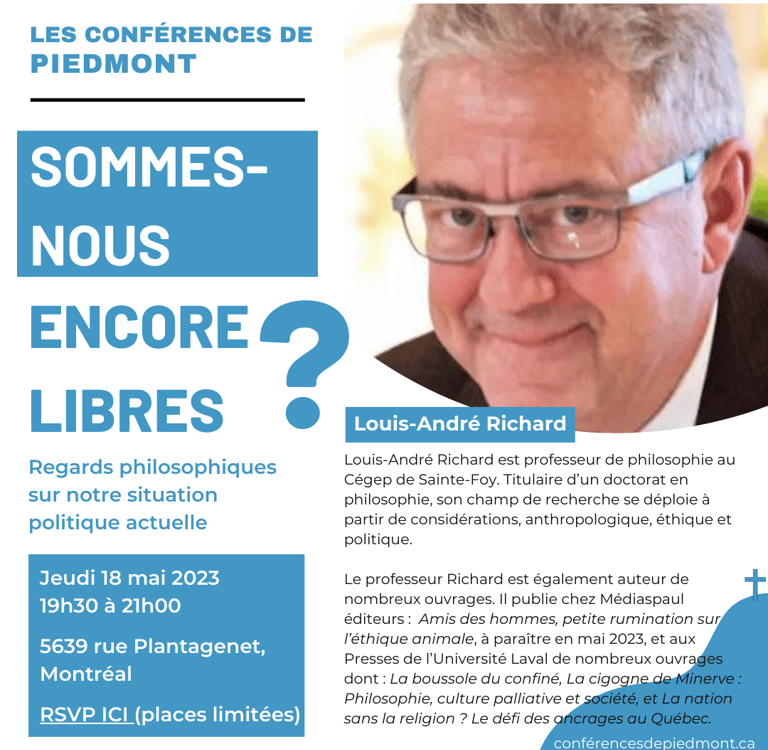 LES CONFÉRENCES DE PIEDMONT

SOMMES-NOUS ENCORE LIBRES ?

Regards philosophiques sur notre situation politique actuelle

Jeudi 18 mai 2023
19h30 à 21h00

5639 rue Plantagenet, Montréal

RSVP ICI (places limitées)

Louis-André Richard

Louis-André Richard est professeur de philosophie au Cégep de Sainte-Foy. Titulaire d'un doctorat en philosophie, son champ de recherche se déploie à partir de considérations, anthropologique, éthique et politique.

Le professeur Richard est également auteur de nombreux ouvrages. Il publie chez Médiaspaul éditeurs : Amis des hommes, petite rumination sur l'éthique animale, à paraître en mai 2023, et aux Presses de l'Université Laval de nombreux ouvrages dont : La boussole du confiné, La cigogne de Minerve : Philosophie, culture palliative et société, et La nation sans la religion ? Le défi des ancrages au Québec.

conférencesdepiedmont.ca